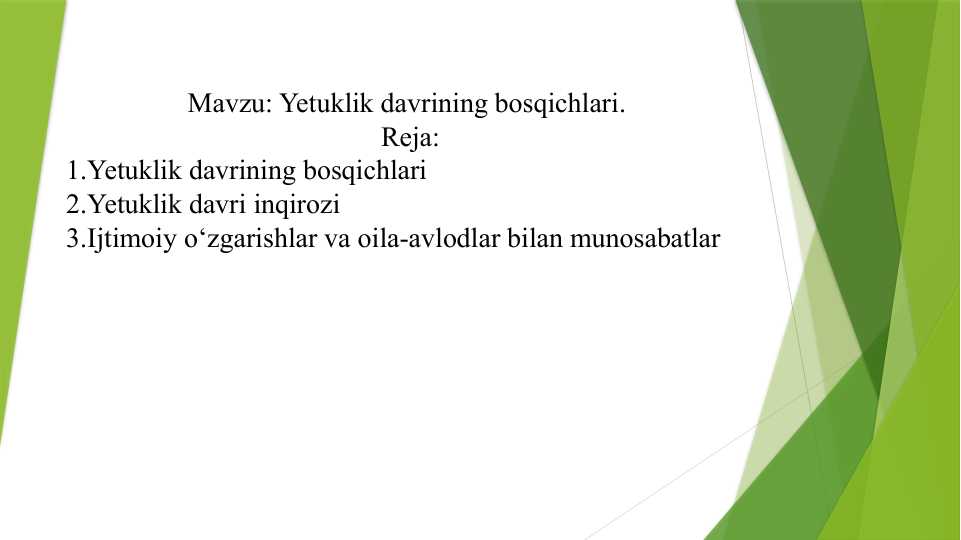 Mavzu: Yetuklik davrining bosqichlari.
Reja:
1.Yetuklik davrining bosqichlari
2.Yetuklik davri inqirozi
3.Ijtimoiy o‘zgarishlar va oila-avlodlar bilan munosabatlar